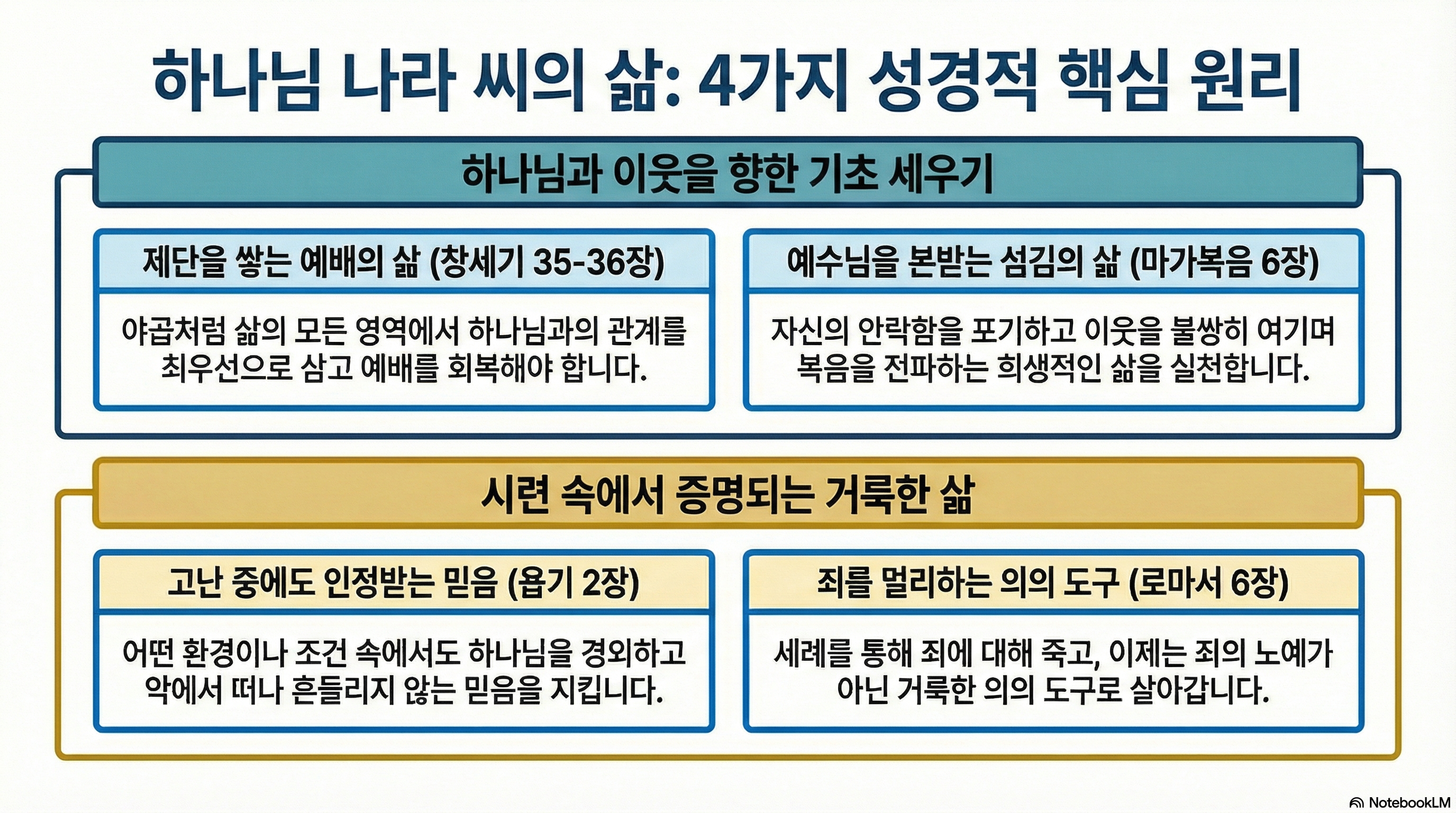 하나님 나라 씨의 삶: 4가지 성경적 핵심 원리

하나님과 이웃을 향한 기초 세우기

제단을 쌓는 예배의 삶 (창세기 35-36장)

야곱처럼 삶의 모든 영역에서 하나님과의 관계를 최우선으로 삼고 예배를 회복해야 합니다.

예수님을 본받는 섬김의 삶 (마가복음 6장)

자신의 안락함을 포기하고 이웃을 불쌍히 여기며 복음을 전파하는 희생적인 삶을 실천합니다.

시련 속에서 증명되는 거룩한 삶

고난 중에도 인정받는 믿음 (욥기 2장)

어떤 환경이나 조건 속에서도 하나님을 경외하고 악에서 떠나 흔들리지 않는 믿음을 지킵니다.

죄를 멀리하는 의의 도구 (로마서 6장)

세례를 통해 죄에 대해 죽고, 이제는 죄의 노예가 아닌 거룩한 의의 도구로 살아갑니다.

NotebookLM